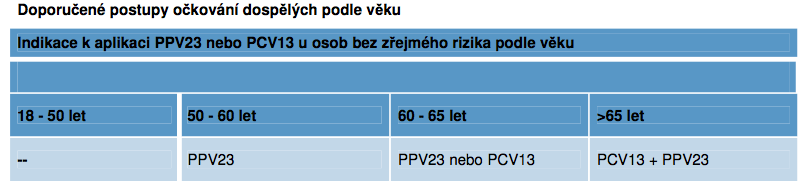 Doporučené postupy očkování dospělých podle věku

Indikace k aplikaci PPV23 nebo PCV13 u osob bez zřejmého rizika podle věku

| 18 - 50 let | 50 - 60 let | 60 - 65 let | >65 let |
|---|---|---|---|
| -- | PPV23 | PPV23 nebo PCV13 | PCV13 + PPV23 |